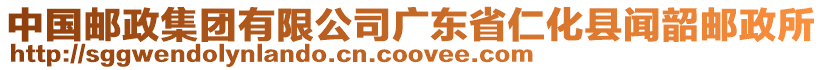 中国邮政集团有限公司广东省仁化县闻韶邮政所
http://sggwendolynlando.cn.coovee.com